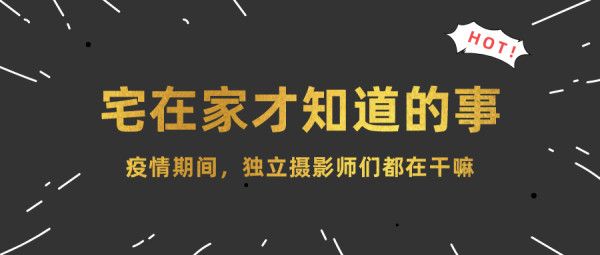 HOT!

宅在家才知道的事

疫情期间，独立摄影师们都在干嘛